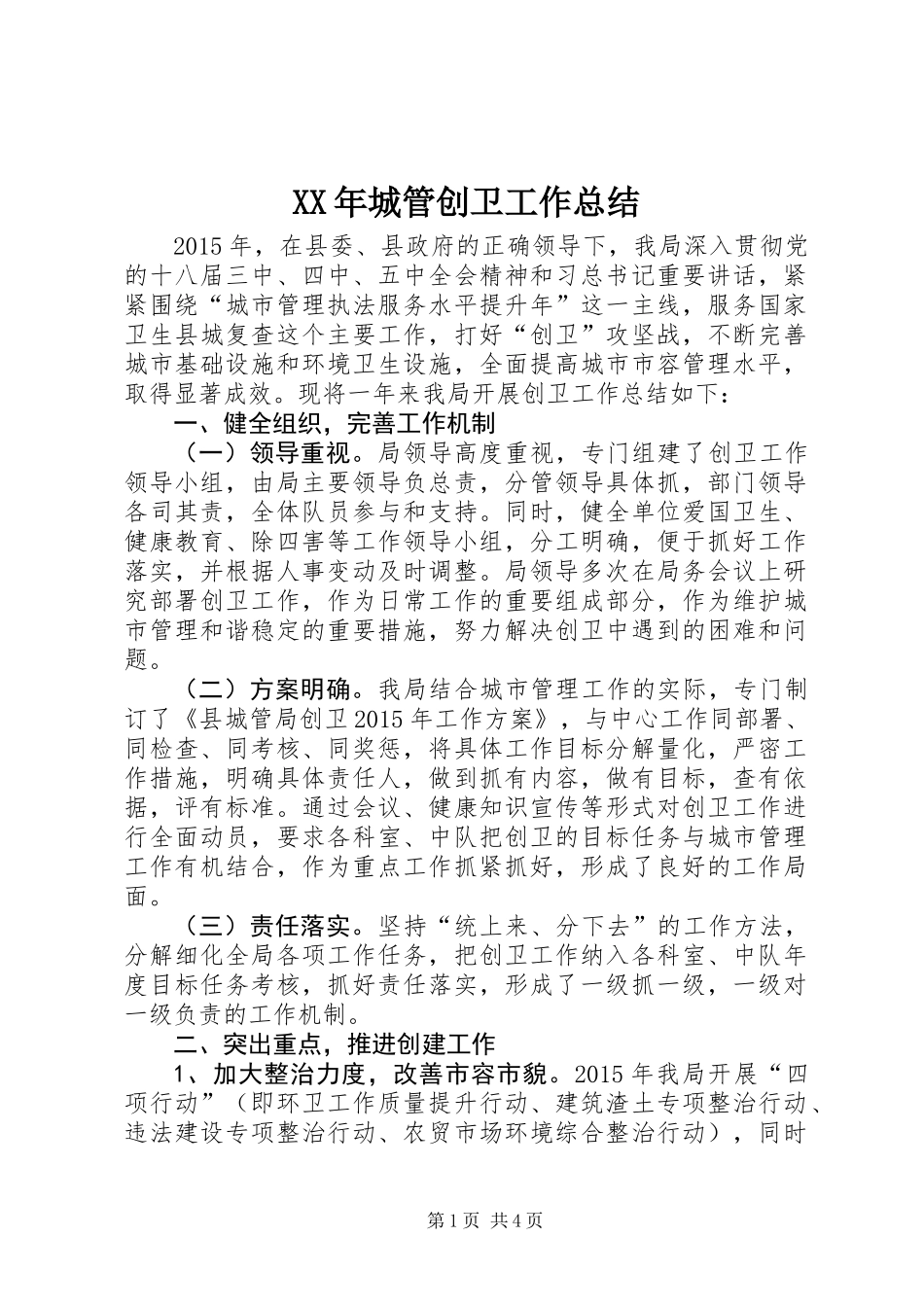 XX年城管创卫工作总结

2015年，在县委、县政府的正确领导下，我局深入贯彻党的十八届三中、四中、五中全会精神和习总书记重要讲话，紧紧围绕“城市管理执法服务水平提升年”这一主线，服务国家卫生县城复查这个主要工作，打好“创卫”攻坚战，不断完善城市基础设施和环境卫生设施，全面提高城市市容管理水平，取得显著成效。现将一年来我局开展创卫工作总结如下：

一、健全组织，完善工作机制

（一）领导重视。局领导高度重视，专门组建了创卫工作领导小组，由局主要领导负总责，分管领导具体抓，部门领导各司其责，全体队员参与和支持。同时，健全单位爱国卫生、健康教育、除四害等工作领导小组，分工明确，便于抓好工作落实，并根据人事变动及时调整。局领导多次在局务会议上研究部署创卫工作，作为日常工作的重要组成部分，作为维护城市管理和谐稳定的重要措施，努力解决创卫中遇到的困难和问题。

（二）方案明确。我局结合城市管理工作的实际，专门制订了《县城管局创卫2015年工作方案》，与中心工作同部署、同检查、同考核、同奖惩，将具体工作目标分解量化，严密工作措施，明确具体责任人，做到抓有内容，做有目标，查有依据，评有标准。通过会议、健康知识宣传等形式对创卫工作进行全面动员，要求各科室、中队把创卫的目标任务与城市管理工作有机结合，作为重点工作抓紧抓好，形成了良好的工作局面。

（三）责任落实。坚持“统上来、分下去”的工作方法，分解细化全局各项工作任务，把创卫工作纳入各科室、中队年度目标任务考核，抓好责任落实，形成了一级抓一级，一级对一级负责的工作机制。

二、突出重点，推进创建工作

1、加大整治力度，改善市容市貌。2015年我局开展“四项行动”（即环卫工作质量提升行动、建筑渣土专项整治行动、违法建设专项整治行动、农贸市场环境综合整治行动），同时

第1页 共4页